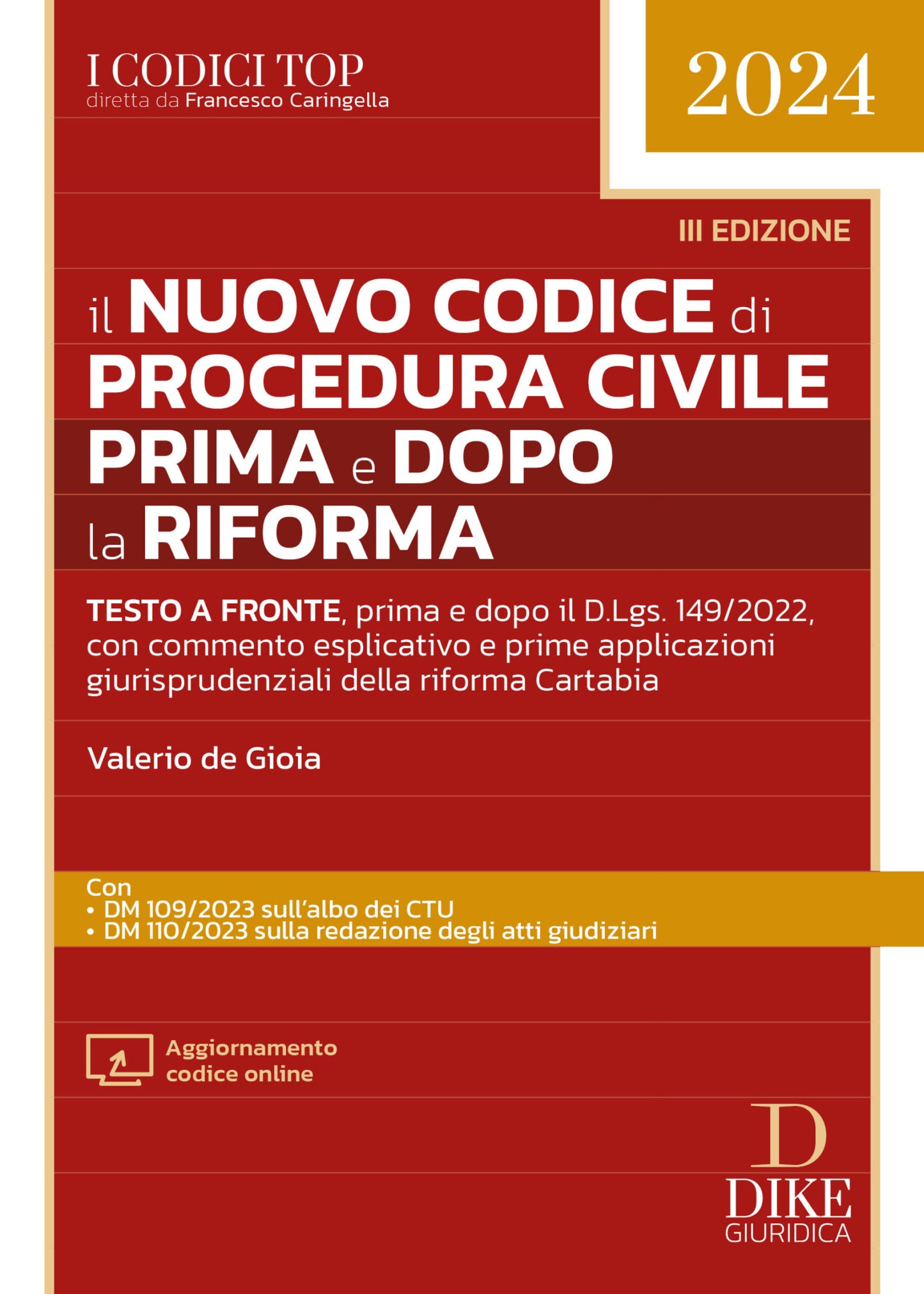 I CODICI TOP
diretta da Francesco Caringella

2024

III EDIZIONE

il NUOVO CODICE di PROCEDURA CIVILE PRIMA e DOPO la RIFORMA

TESTO A FRONTE, prima e dopo il D.Lgs. 149/2022, con commento esplicativo e prime applicazioni giurisprudenziali della riforma Cartabia

Valerio de Gioia

Con
• DM 109/2023 sull'albo dei CTU
• DM 110/2023 sulla redazione degli atti giudiziari

Aggiornamento codice online

D
DIKE
GIURIDICA